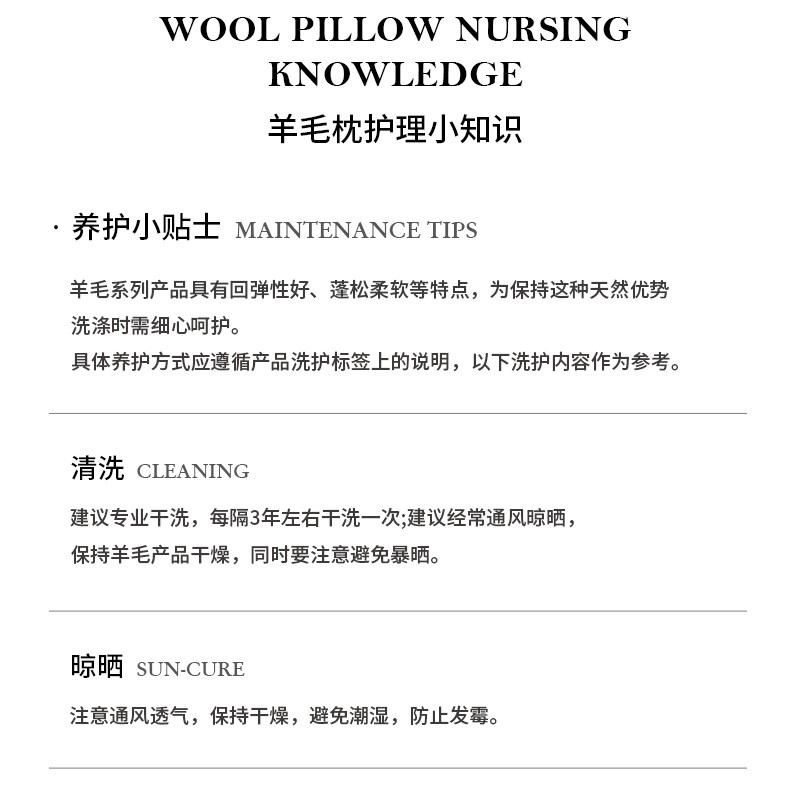 WOOL PILLOW NURSING KNOWLEDGE
羊毛枕护理小知识

· 养护小贴士 MAINTENANCE TIPS

羊毛系列产品具有回弹性好、蓬松柔软等特点，为保持这种天然优势洗涤时需细心呵护。
具体养护方式应遵循产品洗护标签上的说明，以下洗护内容作为参考。

清洗 CLEANING

建议专业干洗，每隔3年左右干洗一次;建议经常通风晾晒，保持羊毛产品干燥，同时要注意避免暴晒。

晾晒 SUN-CURE

注意通风透气，保持干燥，避免潮湿，防止发霉。